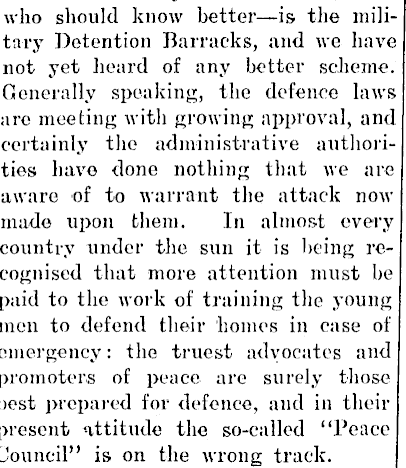 who should know better—is the military Detention Barracks, and we have not yet heard of any better scheme. Generally speaking, the defence laws are meeting with growing approval, and certainly the administrative authorities have done nothing that we are aware of to warrant the attack now made upon them. In almost every country under the sun it is being recognised that more attention must be paid to the work of training the young men to defend their homes in case of emergency: the truest advocates and promoters of peace are surely those best prepared for defence, and in their present attitude the so-called "Peace Council" is on the wrong track.